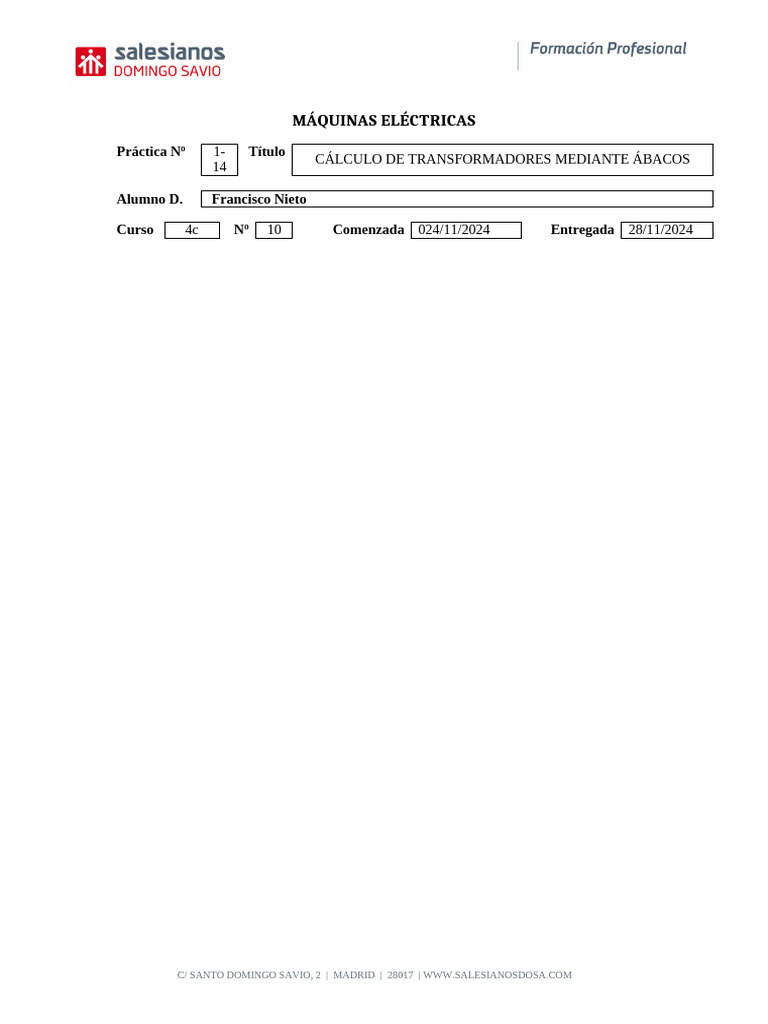 salesianos
DOMINGO SAVIO

Formación Profesional

MÁQUINAS ELÉCTRICAS

Práctica Nº
1-14
Título
CÁLCULO DE TRANSFORMADORES MEDIANTE ÁBACOS

Alumno D.
Francisco Nieto

Curso
4c
Nº
10
Comenzada
024/11/2024
Entregada
28/11/2024

C/ SANTO DOMINGO SAVIO, 2 | MADRID | 28017 | WWW.SALESIANOSDOSA.COM